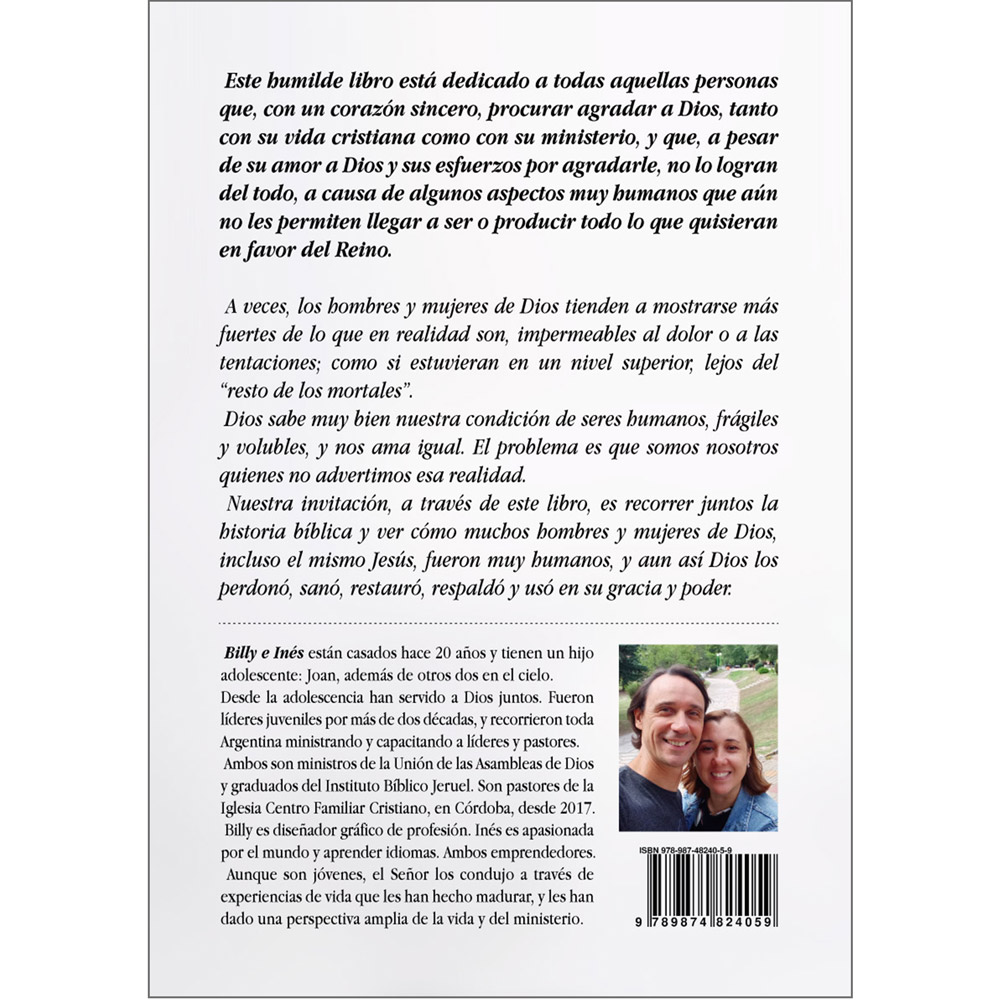 Este humilde libro está dedicado a todas aquellas personas que, con un corazón sincero, procurar agradar a Dios, tanto con su vida cristiana como con su ministerio, y que, a pesar de su amor a Dios y sus esfuerzos por agradarle, no lo logran del todo, a causa de algunos aspectos muy humanos que aún no les permiten llegar a ser o producir todo lo que quisieran en favor del Reino.

A veces, los hombres y mujeres de Dios tienden a mostrarse más fuertes de lo que en realidad son, impermeables al dolor o a las tentaciones; como si estuvieran en un nivel superior, lejos del "resto de los mortales".
Dios sabe muy bien nuestra condición de seres humanos, frágiles y volubles, y nos ama igual. El problema es que somos nosotros quienes no advertimos esa realidad.
Nuestra invitación, a través de este libro, es recorrer juntos la historia bíblica y ver cómo muchos hombres y mujeres de Dios, incluso el mismo Jesús, fueron muy humanos, y aun así Dios los perdonó, sanó, restauró, respaldó y usó en su gracia y poder.

Billy e Inés están casados hace 20 años y tienen un hijo adolescente: Joan, además de otros dos en el cielo.
Desde la adolescencia han servido a Dios juntos. Fueron líderes juveniles por más de dos décadas, y recorrieron toda Argentina ministrando y capacitando a líderes y pastores.
Ambos son ministros de la Unión de las Asambleas de Dios y graduados del Instituto Bíblico Jeruel. Son pastores de la Iglesia Centro Familiar Cristiano, en Córdoba, desde 2017.
Billy es diseñador gráfico de profesión. Inés es apasionada por el mundo y aprender idiomas. Ambos emprendedores.
Aunque son jóvenes, el Señor los condujo a través de experiencias de vida que les han hecho madurar, y les han dado una perspectiva amplia de la vida y del ministerio.

ISBN 978-987-48240-5-9
9 789874 824059